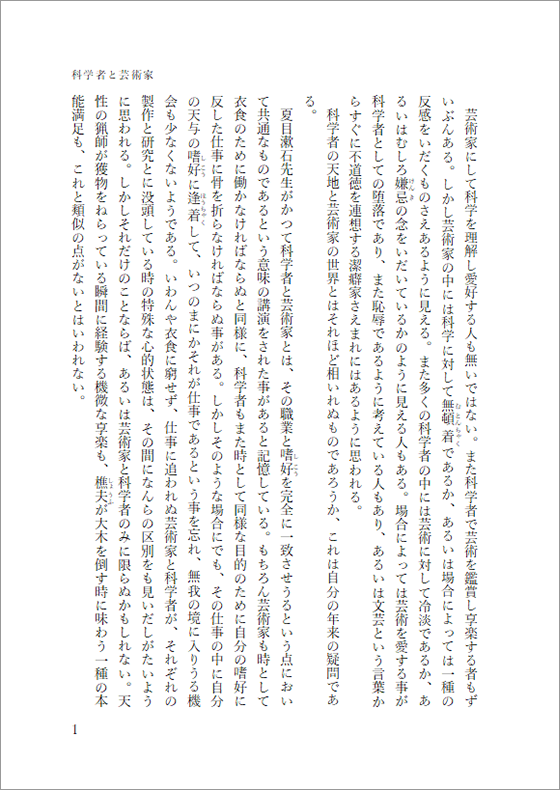 科学者と芸術家

芸術家にして科学を理解し愛好する人も無いではない。また科学者で芸術を鑑賞し享楽する者もずいぶんある。しかし芸術家の中には科学に対して無頓着であるか、あるいは場合によっては一種の反感をいだくものさえあるように見える。また多くの科学者の中には芸術に対して冷淡であるか、あるいはむしろ嫌忌の念をいだいているかのように見える人もある。場合によっては芸術を愛する事が科学者としての堕落であり、また恥辱であるように考えている人もあり、あるいは文芸という言葉からすぐに不道徳を連想する潔癖家さえまれにはあるように思われる。

科学者の天地と芸術家の世界とはそれほど相いれぬものであろうか、これは自分の年来の疑問である。

夏目漱石先生がかつて科学者と芸術家とは、その職業と嗜好を完全に一致させうるという点において共通なものであるという意味の講演をされた事があると記憶している。もちろん芸術家も時として衣食のために働かなければならぬと同様に、科学者もまた時として同様な目的のために自分の嗜好に反した仕事に骨を折らなければならぬ事がある。しかしそのような場合にでも、その仕事の中に自分の天与の嗜好に逢着して、いつのまにかそれが仕事であるという事を忘れ、無我の境に入りうる機会も少なくないようである。いわんや衣食に窮せず、仕事に追われぬ芸術家と科学者が、それぞれの製作と研究とに没頭している時の特殊な心的状態は、その間になんらの区別をも見いだしがたいように思われる。しかしそれだけのことならば、あるいは芸術家と科学者のみに限らぬかもしれない。天性の猟師が獲物をねらっている瞬間に経験する機微な享楽も、樵夫が大木を倒す時に味わう一種の本能満足も、これと類似の点がないとはいわれない。

1